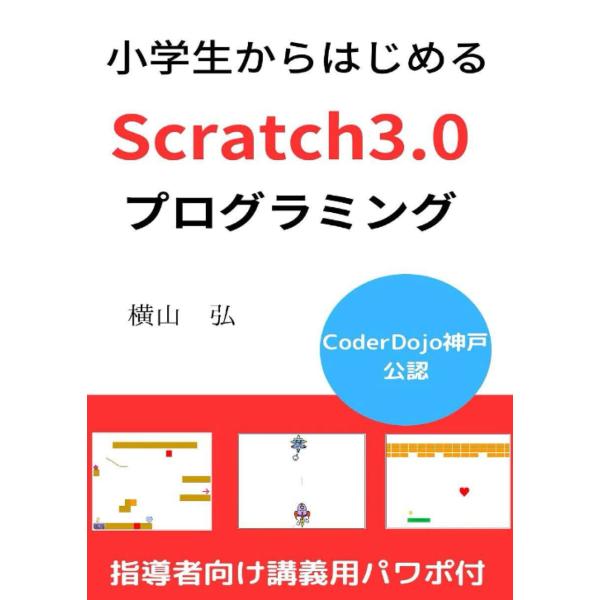 小学生からはじめる

Scratch3.0

プログラミング

横山　弘

CoderDojo神戸
公認

指導者向け講義用パワポ付